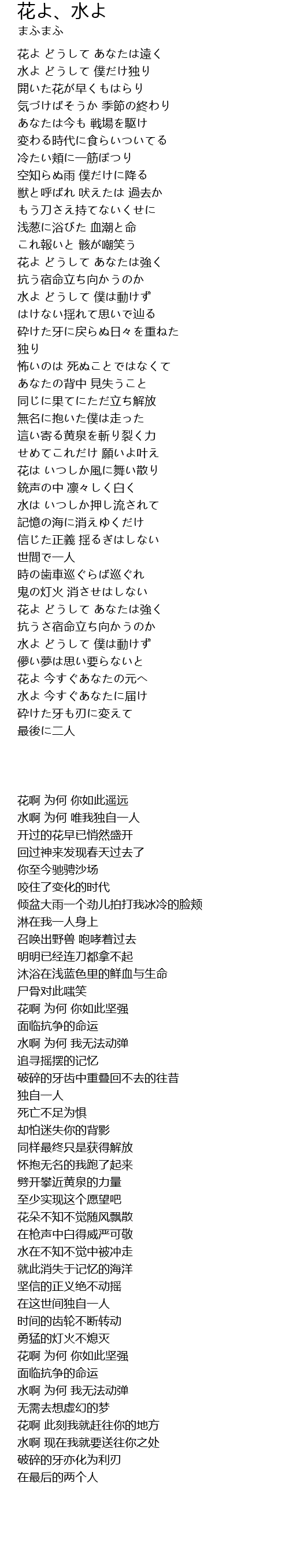 花よ、水よ
まふまふ

花よ どうして あなたは遠く
水よ どうして 僕だけ独り
開いた花が早くもはらり
気づけばそうか 季節の終わり
あなたは今も 戦場を駆け
変わる時代に食らいついてる
冷たい頬に一筋ぽつり
空知らぬ雨 僕だけに降る
獣と呼ばれ 吠えたは 過去か
もう刀さえ持てないくせに
浅葱に浴びた 血潮と命
これ報いと 骸が嘲笑う
花よ どうして あなたは強く
抗う宿命立ち向かうのか
水よ どうして 僕は動けず
はけない揺れて思いで辿る
砕けた牙に戻らぬ日々を重ねた
独り
怖いのは 死ぬことではなくて
あなたの背中 見失うこと
同じに果てにただ立ち解放
無名に抱いた僕は走った
這い寄る黄泉を斬り裂く力
せめてこれだけ 願いよ叶え
花は いつしか風に舞い散り
銃声の中 凛々しく白く
水は いつしか押し流されて
記憶の海に消えゆくだけ
信じた正義 揺るぎはしない
世間で一人
時の歯車巡ぐらば巡ぐれ
鬼の灯火 消させはしない
花よ どうして あなたは強く
抗うさ宿命立ち向かうのか
水よ どうして 僕は動けず
儚い夢は思い要らないと
花よ 今すぐあなたの元へ
水よ 今すぐあなたに届け
砕けた牙も刃に変えて
最後に二人

花啊 为何 你如此遥远
水啊 为何 唯我独自一人
开过的花早已悄然盛开
回过神来发现春天过去了
你至今驰骋沙场
咬住了变化的时代
倾盆大雨一个劲儿拍打我冰冷的脸颊
淋在我一人身上
召唤出野兽 咆哮着过去
明明已经连刀都拿不起
沐浴在浅蓝色里的鲜血与生命
尸骨对此嗤笑
花啊 为何 你如此坚强
面临抗争的命运
水啊 为何 我无法动弹
追寻摇摆的记忆
破碎的牙齿中重叠回不去的往昔
独自一人
死亡不足为惧
却怕迷失你的背影
同样最终只是获得解放
怀抱无名的我跑了起来
劈开攀近黄泉的力量
至少实现这个愿望吧
花朵不知不觉随风飘散
在枪声中白得威严可敬
水在不知不觉中被冲走
就此消失于记忆的海洋
坚信的正义绝不动摇
在这世间独自一人
时间的齿轮不断转动
勇猛的灯火不熄灭
花啊 为何 你如此坚强
面临抗争的命运
水啊 为何 我无法动弹
无需去想虚幻的梦
花啊 此刻我就赶往你的地方
水啊 现在我就要送往你之处
破碎的牙亦化为利刃
在最后的两个人